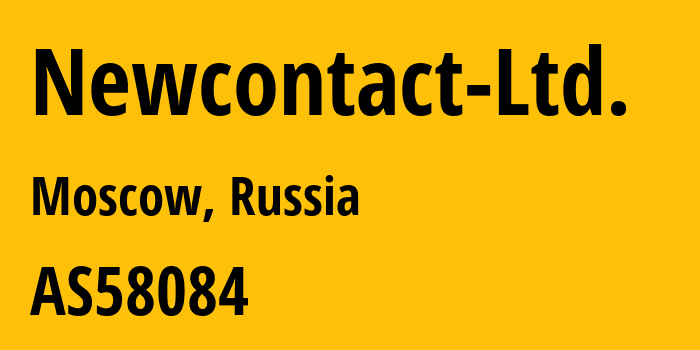 Newcontact-Ltd.

Moscow, Russia

AS58084